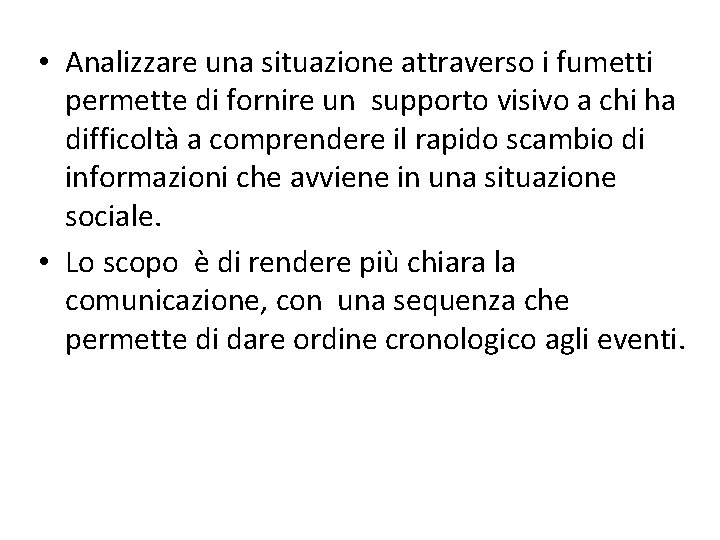 • Analizzare una situazione attraverso i fumetti permette di fornire un supporto visivo a chi ha difficoltà a comprendere il rapido scambio di informazioni che avviene in una situazione sociale.

• Lo scopo è di rendere più chiara la comunicazione, con una sequenza che permette di dare ordine cronologico agli eventi.